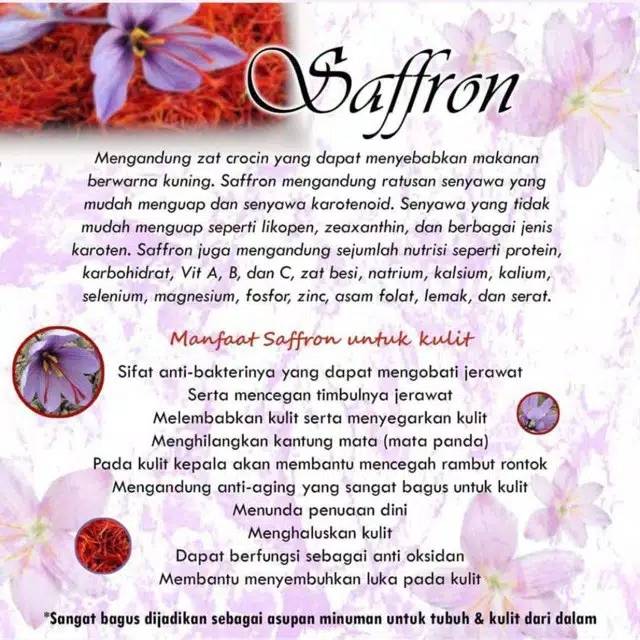 Saffron

Mengandung zat crocin yang dapat menyebabkan makanan berwarna kuning. Saffron mengandung ratusan senyawa yang mudah menguap dan senyawa karotenoid. Senyawa yang tidak mudah menguap seperti likopen, zeaxanthin, dan berbagai jenis karoten. Saffron juga mengandung sejumlah nutrisi seperti protein, karbohidrat, Vit A, B, dan C, zat besi, natrium, kalsium, kalium, selenium, magnesium, fosfor, zinc, asam folat, lemak, dan serat.

Manfaat Saffron untuk kulit

Sifat anti-bakterinya yang dapat mengobati jerawat
Serta mencegan timbulnya jerawat
Melembabkan kulit serta menyegarkan kulit
Menghilangkan kantung mata (mata panda)
Pada kulit kepala akan membantu mencegah rambut rontok
Mengandung anti-aging yang sangat bagus untuk kulit
Menunda penuaan dini
Menghaluskan kulit
Dapat berfungsi sebagai anti oksidan
Membantu menyembuhkan luka pada kulit

*Sangat bagus dijadikan sebagai asupan minuman untuk tubuh & kulit dari dalam